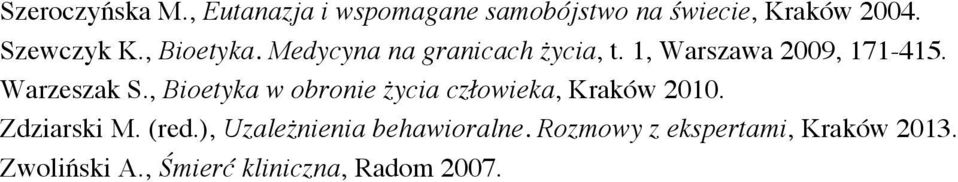 Szeroczyńska M., Eutanazja i wspomagane samobójstwo na świecie, Kraków 2004.

Szewczyk K., Bioetyka. Medycyna na granicach życia, t. 1, Warszawa 2009, 171-415.

Warzeszak S., Bioetyka w obronie życia człowieka, Kraków 2010.

Zdziarski M. (red.), Uzależnienia behawioralne. Rozmowy z ekspertami, Kraków 2013.

Zwoliński A., Śmierć kliniczna, Radom 2007.